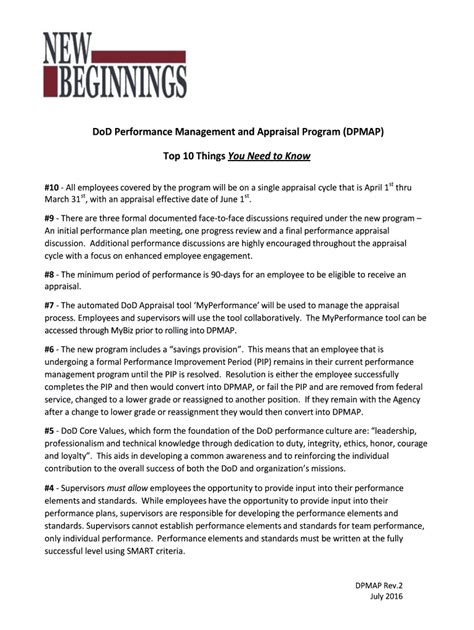 NEW BEGINNINGS

DoD Performance Management and Appraisal Program (DPMAP)

Top 10 Things You Need to Know

#10 - All employees covered by the program will be on a single appraisal cycle that is April 1$^{st}$ thru March 31$^{st}$, with an appraisal effective date of June 1$^{st}$.

#9 - There are three formal documented face-to-face discussions required under the new program – An initial performance plan meeting, one progress review and a final performance appraisal discussion. Additional performance discussions are highly encouraged throughout the appraisal cycle with a focus on enhanced employee engagement.

#8 - The minimum period of performance is 90-days for an employee to be eligible to receive an appraisal.

#7 - The automated DoD Appraisal tool 'MyPerformance' will be used to manage the appraisal process. Employees and supervisors will use the tool collaboratively. The MyPerformance tool can be accessed through MyBiz prior to rolling into DPMAP.

#6 - The new program includes a "savings provision". This means that an employee that is undergoing a formal Performance Improvement Period (PIP) remains in their current performance management program until the PIP is resolved. Resolution is either the employee successfully completes the PIP and then would convert into DPMAP, or fail the PIP and are removed from federal service, changed to a lower grade or reassigned to another position. If they remain with the Agency after a change to lower grade or reassignment they would then convert into DPMAP.

#5 - DoD Core Values, which form the foundation of the DoD performance culture are: "leadership, professionalism and technical knowledge through dedication to duty, integrity, ethics, honor, courage and loyalty". This aids in developing a common awareness and to reinforcing the individual contribution to the overall success of both the DoD and organization's missions.

#4 - Supervisors must allow employees the opportunity to provide input into their performance elements and standards. While employees have the opportunity to provide input into their performance plans, supervisors are responsible for developing the performance elements and standards. Supervisors cannot establish performance elements and standards for team performance, only individual performance. Performance elements and standards must be written at the fully successful level using SMART criteria.

DPMAP Rev.2
July 2016